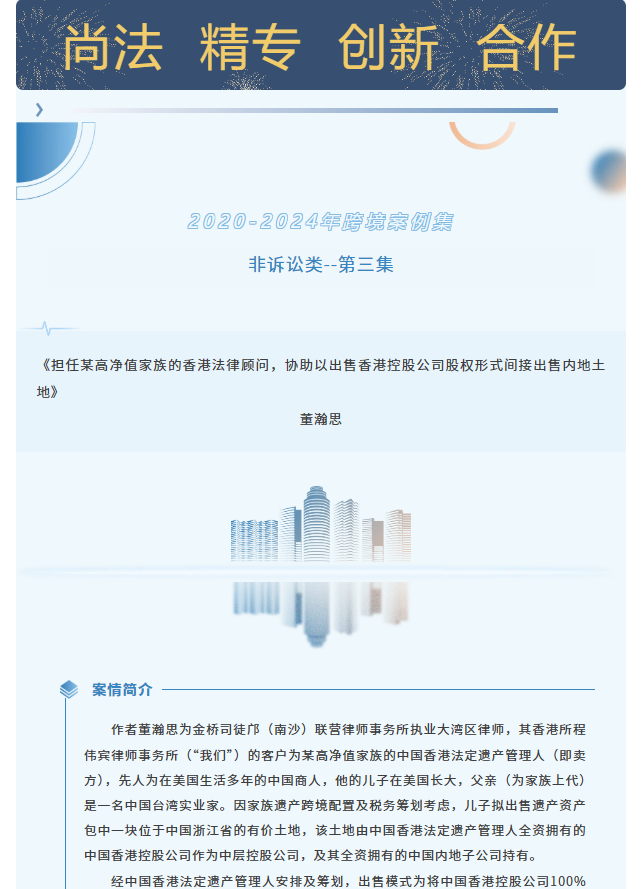 尚法 精专 创新 合作

2020-2024年跨境案例集

非诉讼类--第三集

《担任某高净值家族的香港法律顾问，协助以出售香港控股公司股权形式间接出售内地土地》

董瀚思

案情简介

作者董瀚思为金桥司徒邝（南沙）联营律师事务所执业大湾区律师，其香港所程伟宾律师事务所（“我们”）的客户为某高净值家族的中国香港法定遗产管理人（即卖方），先人为在美国生活多年的中国商人，他的儿子在美国长大，父亲（为家族上代）是一名中国台湾实业家。因家族遗产跨境配置及税务筹划考虑，儿子拟出售遗产资产包中一块位于中国浙江省的有价土地，该土地由中国香港法定遗产管理人全资拥有的中国香港控股公司作为中层控股公司，及其全资拥有的中国内地子公司持有。

经中国香港法定遗产管理人安排及筹划，出售模式为将中国香港控股公司100%